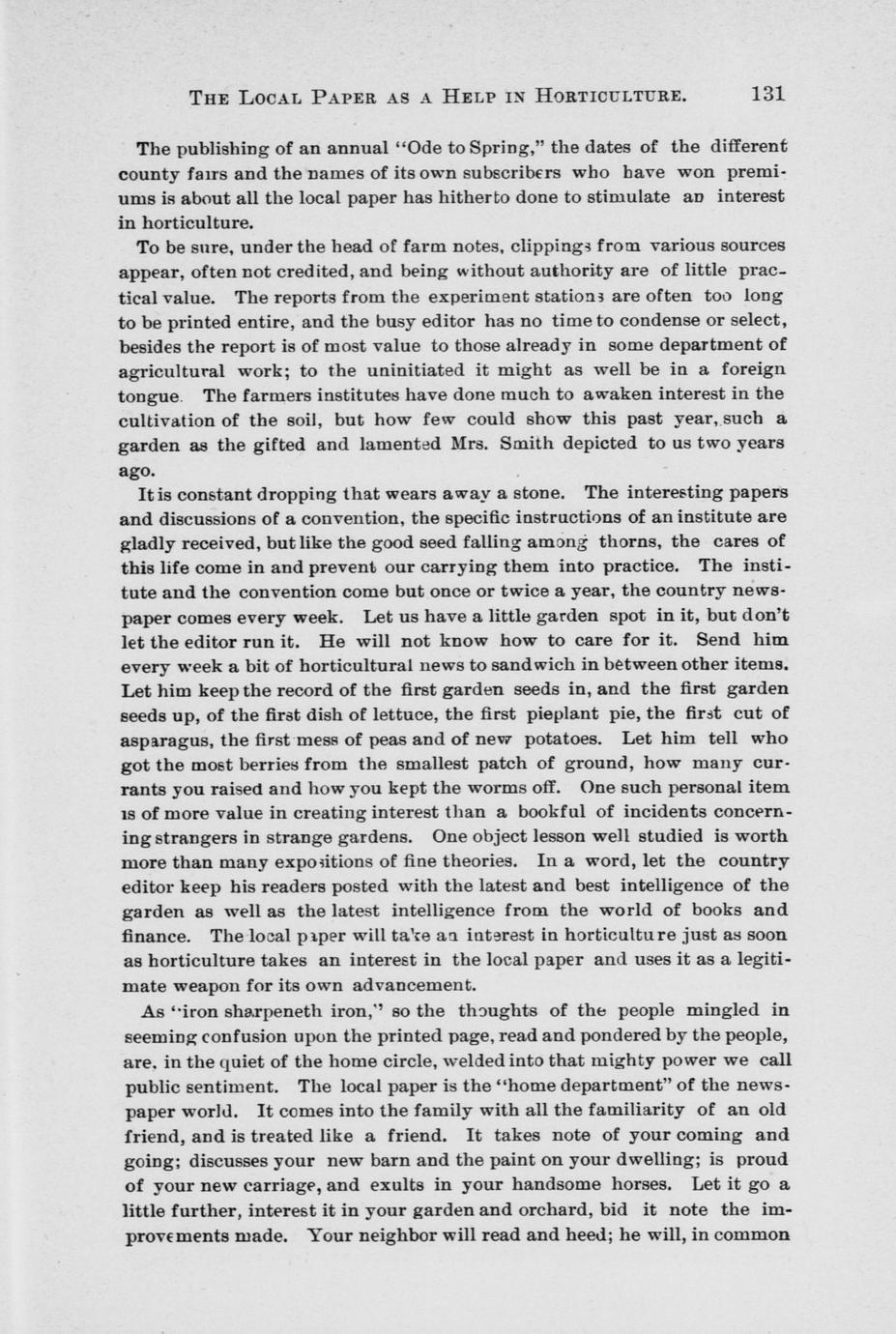 THE LOCAL PAPER AS A HELP IN HORTICULTURE. 131

The publishing of an annual "Ode to Spring," the dates of the different county fairs and the names of its own subscribers who have won premiums is about all the local paper has hitherto done to stimulate an interest in horticulture.

To be sure, under the head of farm notes, clippings from various sources appear, often not credited, and being without authority are of little practical value. The reports from the experiment stations are often too long to be printed entire, and the busy editor has no time to condense or select, besides the report is of most value to those already in some department of agricultural work; to the uninitiated it might as well be in a foreign tongue. The farmers institutes have done much to awaken interest in the cultivation of the soil, but how few could show this past year, such a garden as the gifted and lamented Mrs. Smith depicted to us two years ago.

It is constant dropping that wears away a stone. The interesting papers and discussions of a convention, the specific instructions of an institute are gladly received, but like the good seed falling among thorns, the cares of this life come in and prevent our carrying them into practice. The institute and the convention come but once or twice a year, the country newspaper comes every week. Let us have a little garden spot in it, but don't let the editor run it. He will not know how to care for it. Send him every week a bit of horticultural news to sandwich in between other items. Let him keep the record of the first garden seeds in, and the first garden seeds up, of the first dish of lettuce, the first pieplant pie, the first cut of asparagus, the first mess of peas and of new potatoes. Let him tell who got the most berries from the smallest patch of ground, how many currants you raised and how you kept the worms off. One such personal item is of more value in creating interest than a bookful of incidents concerning strangers in strange gardens. One object lesson well studied is worth more than many expositions of fine theories. In a word, let the country editor keep his readers posted with the latest and best intelligence of the garden as well as the latest intelligence from the world of books and finance. The local paper will take an interest in horticulture just as soon as horticulture takes an interest in the local paper and uses it as a legitimate weapon for its own advancement.

As "iron sharpeneth iron," so the thoughts of the people mingled in seeming confusion upon the printed page, read and pondered by the people, are, in the quiet of the home circle, welded into that mighty power we call public sentiment. The local paper is the "home department" of the newspaper world. It comes into the family with all the familiarity of an old friend, and is treated like a friend. It takes note of your coming and going; discusses your new barn and the paint on your dwelling; is proud of your new carriage, and exults in your handsome horses. Let it go a little further, interest it in your garden and orchard, bid it note the improvements made. Your neighbor will read and heed; he will, in common